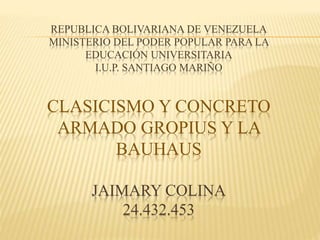 REPUBLICA BOLIVARIANA DE VENEZUELA
MINISTERIO DEL PODER POPULAR PARA LA EDUCACIÓN UNIVERSITARIA
I.U.P. SANTIAGO MARIÑO

CLASICISMO Y CONCRETO ARMADO GROPIUS Y LA BAUHAUS

JAIMARY COLINA
24.432.453